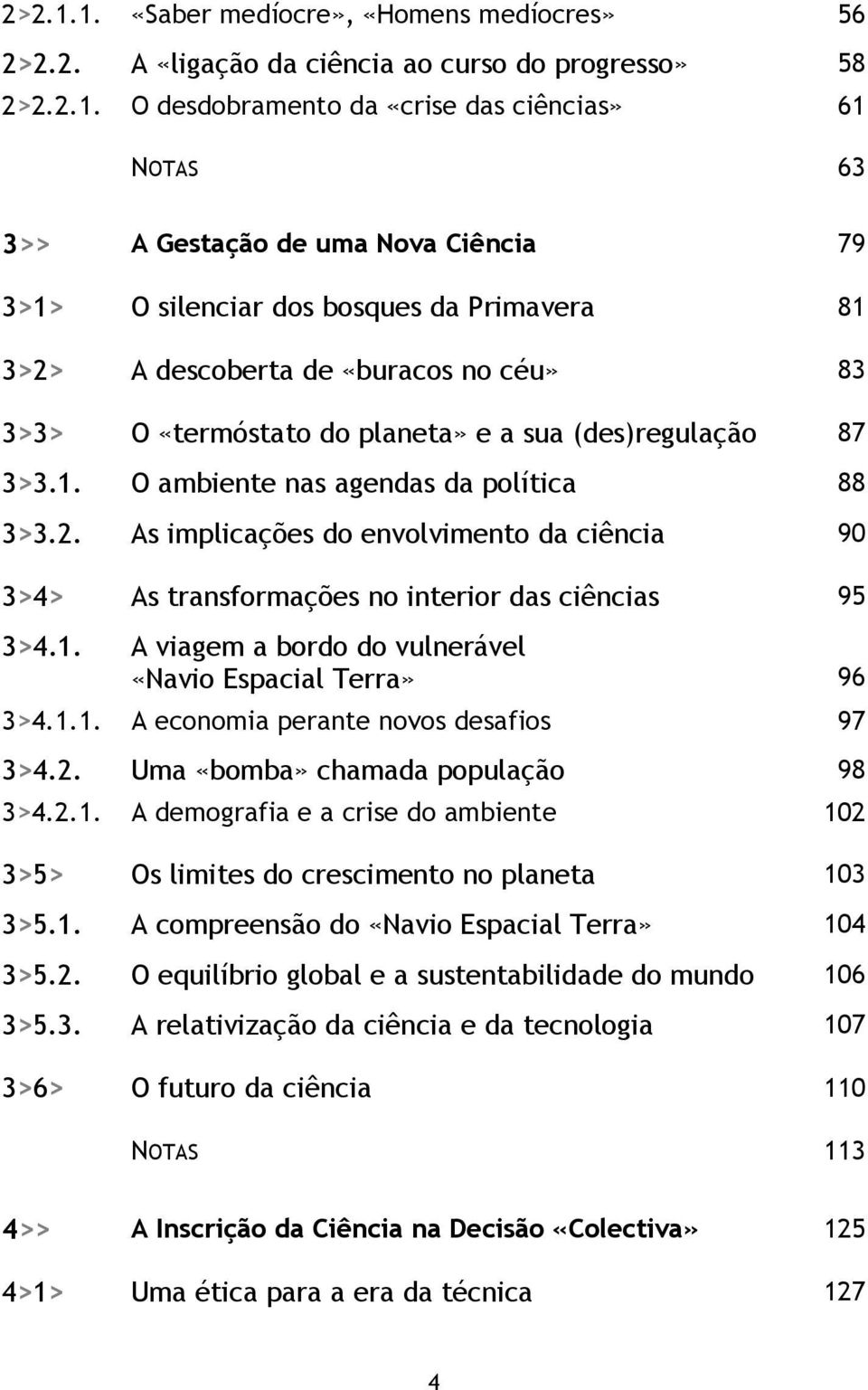 2>2.1.1. «Saber medíocre», «Homens medíocres» 56
2>2.2. A «ligação da ciência ao curso do progresso» 58
2>2.2.1. O desdobramento da «crise das ciências» 61

NOTAS 63

3>> A Gestação de uma Nova Ciência 79

3>1> O silenciar dos bosques da Primavera 81

3>2> A descoberta de «buracos no céu» 83

3>3> O «termóstato do planeta» e a sua (des)regulação 87

3>3.1. O ambiente nas agendas da política 88

3>3.2. As implicações do envolvimento da ciência 90

3>4> As transformações no interior das ciências 95

3>4.1. A viagem a bordo do vulnerável «Navio Espacial Terra» 96

3>4.1.1. A economia perante novos desafios 97

3>4.2. Uma «bomba» chamada população 98

3>4.2.1. A demografia e a crise do ambiente 102

3>5> Os limites do crescimento no planeta 103

3>5.1. A compreensão do «Navio Espacial Terra» 104

3>5.2. O equilíbrio global e a sustentabilidade do mundo 106

3>5.3. A relativização da ciência e da tecnologia 107

3>6> O futuro da ciência 110

NOTAS 113

4>> A Inscrição da Ciência na Decisão «Colectiva» 125

4>1> Uma ética para a era da técnica 127

4